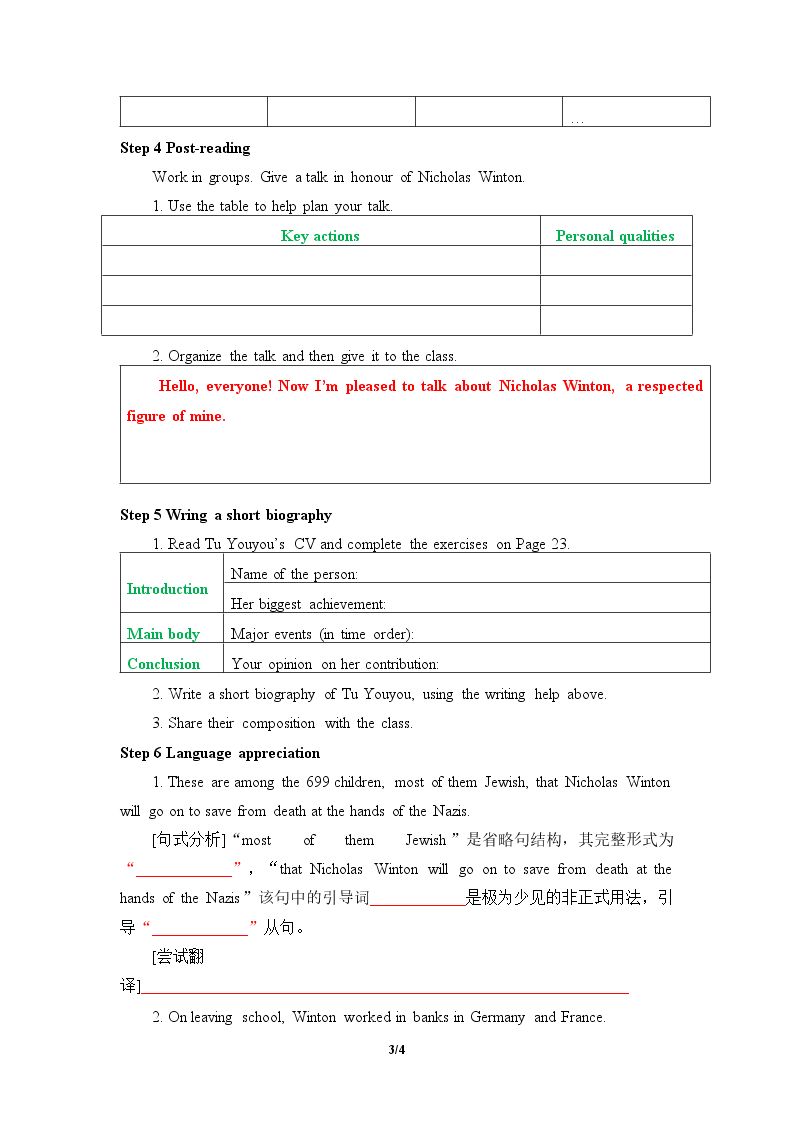 |  |  |  | … |
|---|---|---|---|

Step 4 Post-reading

Work in groups. Give a talk in honour of Nicholas Winton.

1. Use the table to help plan your talk.

| Key actions | Personal qualities |
|---|---|
|  |  |
|  |  |
|  |  |

2. Organize the talk and then give it to the class.

Hello, everyone! Now I'm pleased to talk about Nicholas Winton, a respected figure of mine.

Step 5 Wring a short biography

1. Read Tu Youyou's CV and complete the exercises on Page 23.

| Introduction | Name of the person: |
|---|---|
|  | Her biggest achievement: |
| Main body | Major events (in time order): |
| Conclusion | Your opinion on her contribution: |

2. Write a short biography of Tu Youyou, using the writing help above.

3. Share their composition with the class.

Step 6 Language appreciation

1. These are among the 699 children, most of them Jewish, that Nicholas Winton will go on to save from death at the hands of the Nazis.

[句式分析]“most of them Jewish”是省略句结构，其完整形式为“____”，“that Nicholas Winton will go on to save from death at the hands of the Nazis”该句中的引导词____是极为少见的非正式用法，引导“____”从句。

[尝试翻译]____

2. On leaving school, Winton worked in banks in Germany and France.

3/4